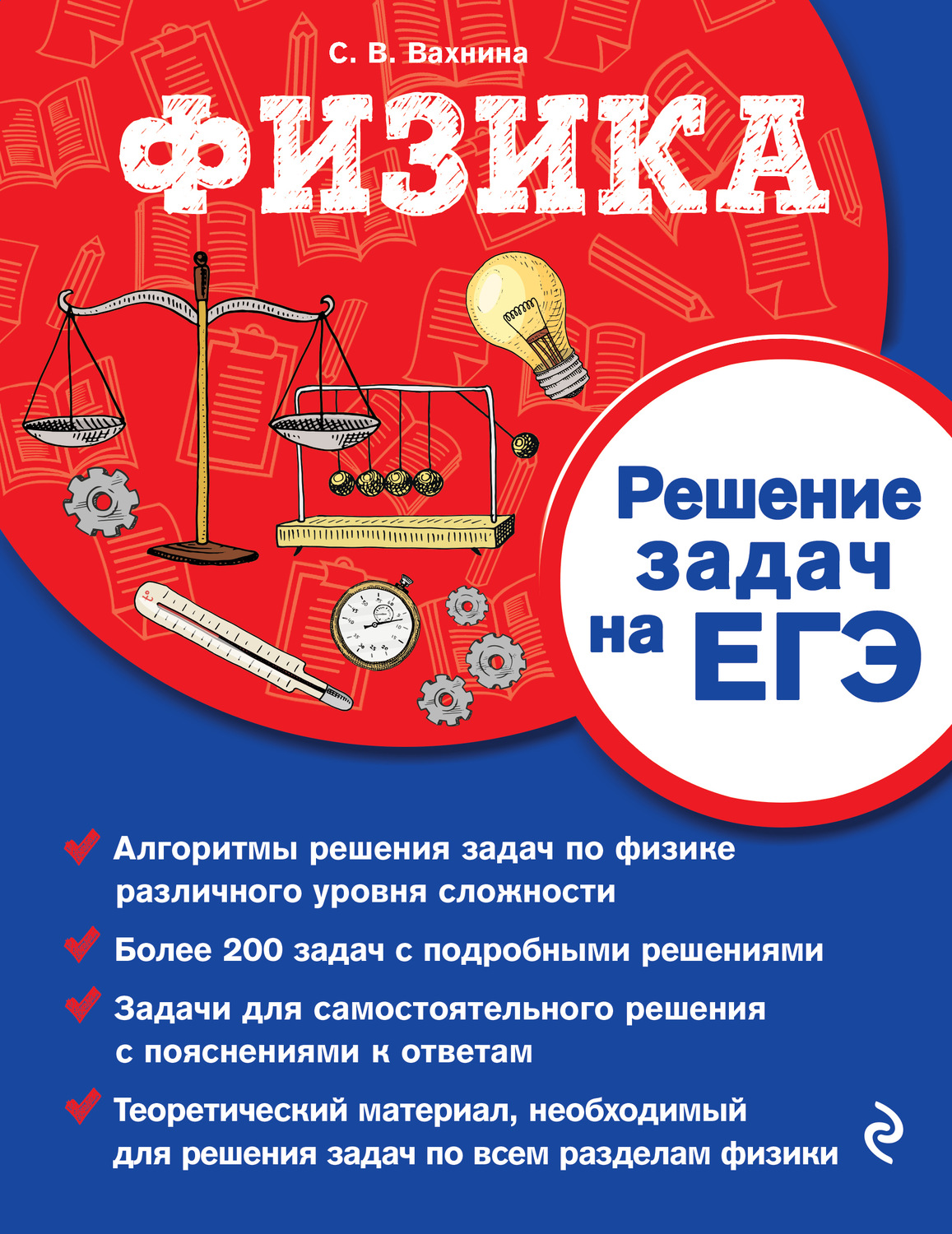 С. В. Вахнина

ФИЗИКА

Решение задач на ЕГЭ

Алгоритмы решения задач по физике различного уровня сложности

Более 200 задач с подробными решениями

Задачи для самостоятельного решения с пояснениями к ответам

Теоретический материал, необходимый для решения задач по всем разделам физики